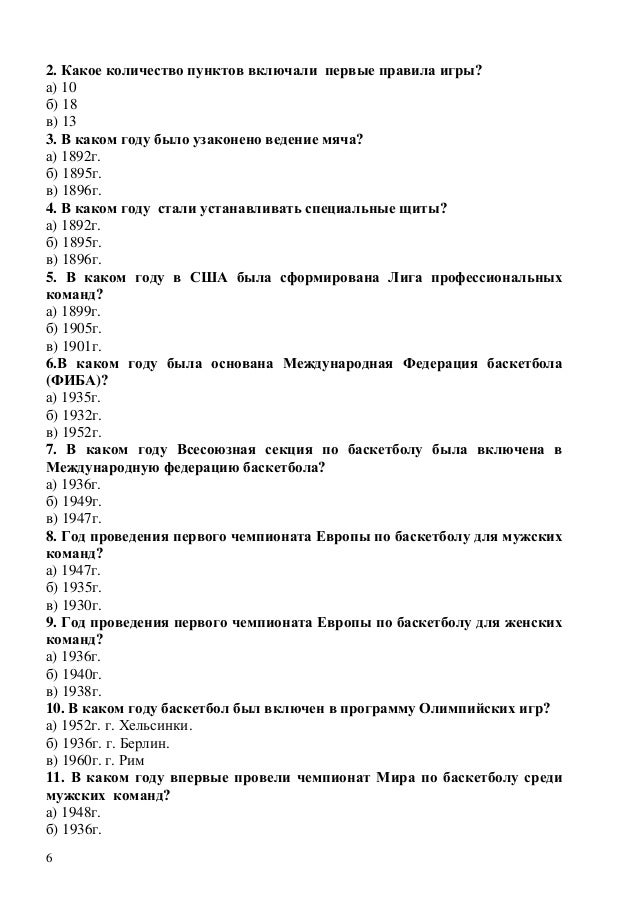 2. Какое количество пунктов включали первые правила игры?
а) 10
б) 18
в) 13
3. В каком году было узаконено ведение мяча?
а) 1892г.
б) 1895г.
в) 1896г.
4. В каком году стали устанавливать специальные щиты?
а) 1892г.
б) 1895г.
в) 1896г.
5. В каком году в США была сформирована Лига профессиональных команд?
а) 1899г.
б) 1905г.
в) 1901г.
6.В каком году была основана Международная Федерация баскетбола (ФИБА)?
а) 1935г.
б) 1932г.
в) 1952г.
7. В каком году Всесоюзная секция по баскетболу была включена в Международную федерацию баскетбола?
а) 1936г.
б) 1949г.
в) 1947г.
8. Год проведения первого чемпионата Европы по баскетболу для мужских команд?
а) 1947г.
б) 1935г.
в) 1930г.
9. Год проведения первого чемпионата Европы по баскетболу для женских команд?
а) 1936г.
б) 1940г.
в) 1938г.
10. В каком году баскетбол был включен в программу Олимпийских игр?
а) 1952г. г. Хельсинки.
б) 1936г. г. Берлин.
в) 1960г. г. Рим
11. В каком году впервые провели чемпионат Мира по баскетболу среди мужских команд?
а) 1948г.
б) 1936г.

6